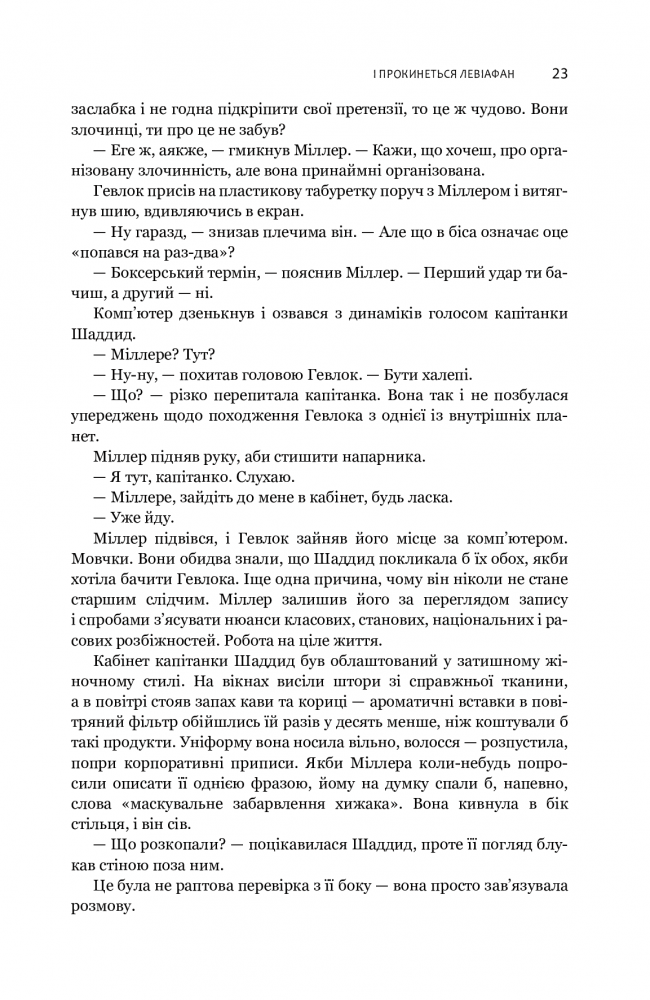 І ПРОКИНЕТЬСЯ ЛЕВІАФАН 23

заслабка і не годна підкріпити свої претензії, то це ж чудово. Вони злочинці, ти про це не забув?

— Еге ж, аякже, — гмикнув Міллер. — Кажи, що хочеш, про організовану злочинність, але вона принаймні організована.

Гевлок присів на пластикову табуретку поруч з Міллером і витягнув шию, вдивляючись в екран.

— Ну гаразд, — знизав плечима він. — Але що в біса означає оце «попався на раз-два»?

— Боксерський термін, — пояснив Міллер. — Перший удар ти бачиш, а другий — ні.

Комп'ютер дзенькнув і озвався з динаміків голосом капітанки Шаддид.

— Міллере? Тут?

— Ну-ну, — похитав головою Гевлок. — Бути халепі.

— Що? — різко перепитала капітанка. Вона так і не позбулася упереджень щодо походження Гевлока з однієї із внутрішніх планет.

Міллер підняв руку, аби стишити напарника.

— Я тут, капітанко. Слухаю.

— Міллере, зайдіть до мене в кабінет, будь ласка.

— Уже йду.

Міллер підвівся, і Гевлок зайняв його місце за комп'ютером. Мовчки. Вони обидва знали, що Шаддид покликала б їх обох, якби хотіла бачити Гевлока. Іще одна причина, чому він ніколи не стане старшим слідчим. Міллер залишив його за переглядом запису і спробами з'ясувати нюанси класових, станових, національних і расових розбіжностей. Робота на ціле життя.

Кабінет капітанки Шаддид був облаштований у затишному жіночному стилі. На вікнах висіли штори зі справжньої тканини, а в повітрі стояв запах кави та кориці — ароматичні вставки в повітряний фільтр обійшлись їй разів у десять менше, ніж коштували б такі продукти. Уніформу вона носила вільно, волосся — розпустила, попри корпоративні приписи. Якби Міллера коли-небудь попросили описати її однією фразою, йому на думку спали б, напевно, слова «маскувальне забарвлення хижака». Вона кивнула в бік стільця, і він сів.

— Що розкопали? — поцікавилася Шаддид, проте її погляд блукав стіною поза ним.

Це була не раптова перевірка з її боку — вона просто зав'язувала розмову.